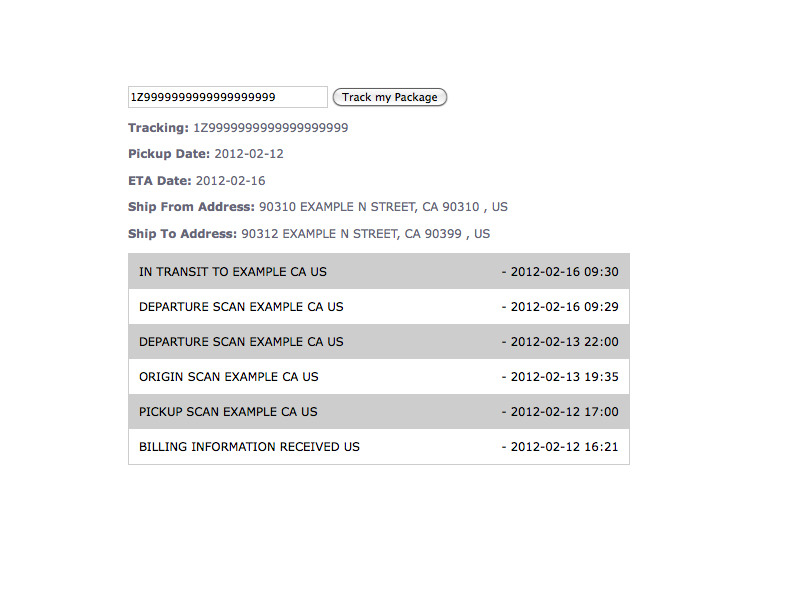 1Z9999999999999999999 Track my Package

**Tracking:** 1Z9999999999999999999

**Pickup Date:** 2012-02-12

**ETA Date:** 2012-02-16

**Ship From Address:** 90310 EXAMPLE N STREET, CA 90310 , US

**Ship To Address:** 90312 EXAMPLE N STREET, CA 90399 , US

| | |
|---|---|
| IN TRANSIT TO EXAMPLE CA US | - 2012-02-16 09:30 |
| DEPARTURE SCAN EXAMPLE CA US | - 2012-02-16 09:29 |
| DEPARTURE SCAN EXAMPLE CA US | - 2012-02-13 22:00 |
| ORIGIN SCAN EXAMPLE CA US | - 2012-02-13 19:35 |
| PICKUP SCAN EXAMPLE CA US | - 2012-02-12 17:00 |
| BILLING INFORMATION RECEIVED US | - 2012-02-12 16:21 |